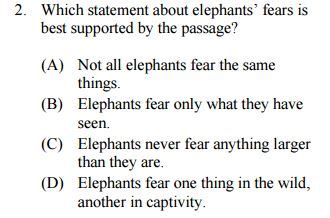 2. Which statement about elephants' fears is best supported by the passage?

(A) Not all elephants fear the same things.

(B) Elephants fear only what they have seen.

(C) Elephants never fear anything larger than they are.

(D) Elephants fear one thing in the wild, another in captivity.